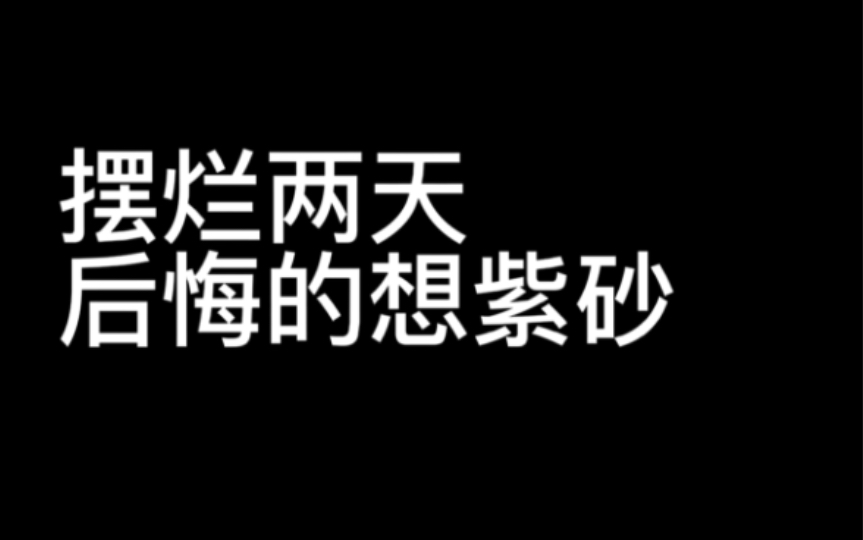 摆烂两天
后悔的想紫砂